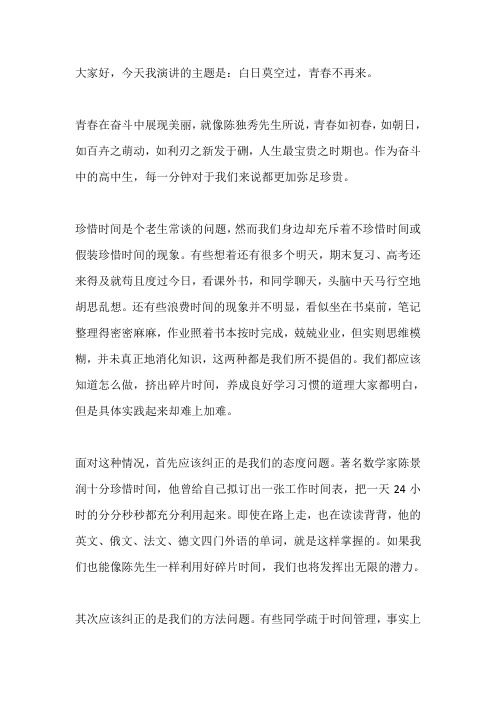 大家好，今天我演讲的主题是：白日莫空过，青春不再来。

青春在奋斗中展现美丽，就像陈独秀先生所说，青春如初春，如朝日，如百卉之萌动，如利刃之新发于硎，人生最宝贵之时期也。作为奋斗中的高中生，每一分钟对于我们来说都更加弥足珍贵。

珍惜时间是个老生常谈的问题，然而我们身边却充斥着不珍惜时间或假装珍惜时间的现象。有些想着还有很多个明天，期末复习、高考还来得及就苟且度过今日，看课外书，和同学聊天，头脑中天马行空地胡思乱想。还有些浪费时间的现象并不明显，看似坐在书桌前，笔记整理得密密麻麻，作业照着书本按时完成，兢兢业业，但实则思维模糊，并未真正地消化知识，这两种都是我们所不提倡的。我们都应该知道怎么做，挤出碎片时间，养成良好学习习惯的道理大家都明白，但是具体实践起来却难上加难。

面对这种情况，首先应该纠正的是我们的态度问题。著名数学家陈景润十分珍惜时间，他曾给自己拟订出一张工作时间表，把一天 24 小时的分分秒秒都充分利用起来。即使在路上走，也在读读背背，他的英文、俄文、法文、德文四门外语的单词，就是这样掌握的。如果我们也能像陈先生一样利用好碎片时间，我们也将发挥出无限的潜力。

其次应该纠正的是我们的方法问题。有些同学疏于时间管理，事实上